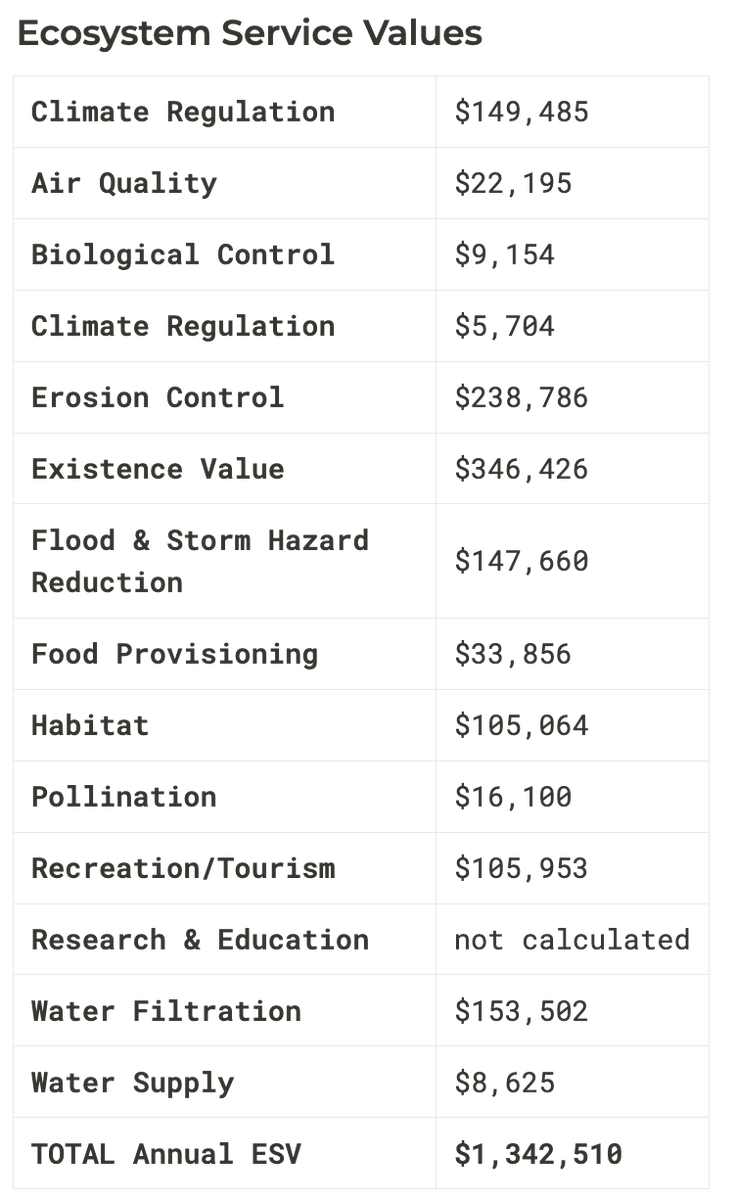 Ecosystem Service Values

| | |
|---|---|
| Climate Regulation | \$149,485 |
| Air Quality | \$22,195 |
| Biological Control | \$9,154 |
| Climate Regulation | \$5,704 |
| Erosion Control | \$238,786 |
| Existence Value | \$346,426 |
| Flood & Storm Hazard Reduction | \$147,660 |
| Food Provisioning | \$33,856 |
| Habitat | \$105,064 |
| Pollination | \$16,100 |
| Recreation/Tourism | \$105,953 |
| Research & Education | not calculated |
| Water Filtration | \$153,502 |
| Water Supply | \$8,625 |
| TOTAL Annual ESV | \$1,342,510 |